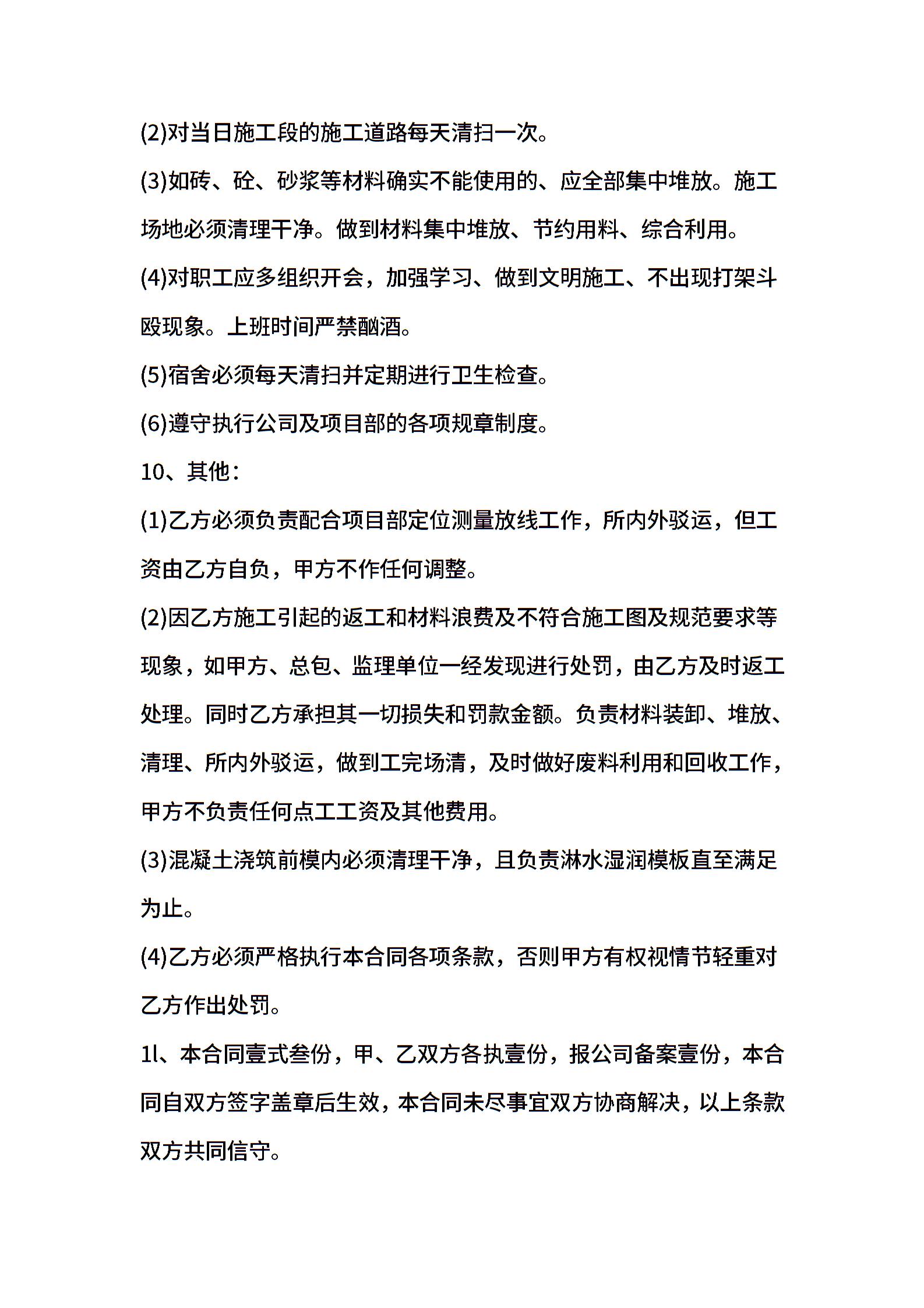 (2)对当日施工段的施工道路每天清扫一次。

(3)如砖、砼、砂浆等材料确实不能使用的、应全部集中堆放。施工场地必须清理干净。做到材料集中堆放、节约用料、综合利用。

(4)对职工应多组织开会，加强学习、做到文明施工、不出现打架斗殴现象。上班时间严禁酗酒。

(5)宿舍必须每天清扫并定期进行卫生检查。

(6)遵守执行公司及项目部的各项规章制度。

10、其他：

(1)乙方必须负责配合项目部定位测量放线工作，所内外驳运，但工资由乙方自负，甲方不作任何调整。

(2)因乙方施工引起的返工和材料浪费及不符合施工图及规范要求等现象，如甲方、总包、监理单位一经发现进行处罚，由乙方及时返工处理。同时乙方承担其一切损失和罚款金额。负责材料装卸、堆放、清理、所内外驳运，做到工完场清，及时做好废料利用和回收工作，甲方不负责任何点工工资及其他费用。

(3)混凝土浇筑前模内必须清理干净，且负责淋水湿润模板直至满足为止。

(4)乙方必须严格执行本合同各项条款，否则甲方有权视情节轻重对乙方作出处罚。

1l、本合同壹式叁份，甲、乙双方各执壹份，报公司备案壹份，本合同自双方签字盖章后生效，本合同未尽事宜双方协商解决，以上条款双方共同信守。